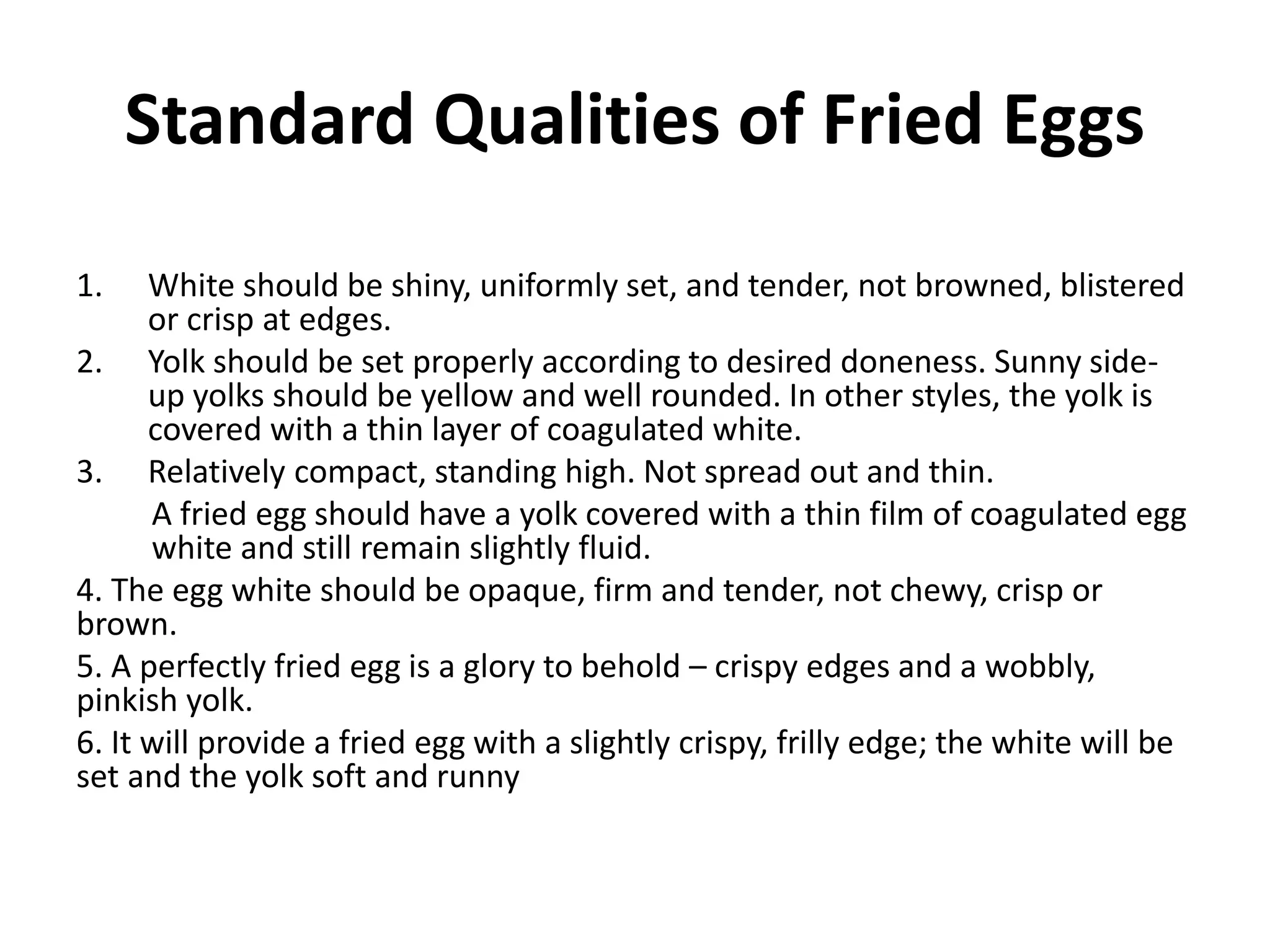 Standard Qualities of Fried Eggs

1. White should be shiny, uniformly set, and tender, not browned, blistered or crisp at edges.
2. Yolk should be set properly according to desired doneness. Sunny side-up yolks should be yellow and well rounded. In other styles, the yolk is covered with a thin layer of coagulated white.
3. Relatively compact, standing high. Not spread out and thin.
A fried egg should have a yolk covered with a thin film of coagulated egg white and still remain slightly fluid.
4. The egg white should be opaque, firm and tender, not chewy, crisp or brown.
5. A perfectly fried egg is a glory to behold – crispy edges and a wobbly, pinkish yolk.
6. It will provide a fried egg with a slightly crispy, frilly edge; the white will be set and the yolk soft and runny